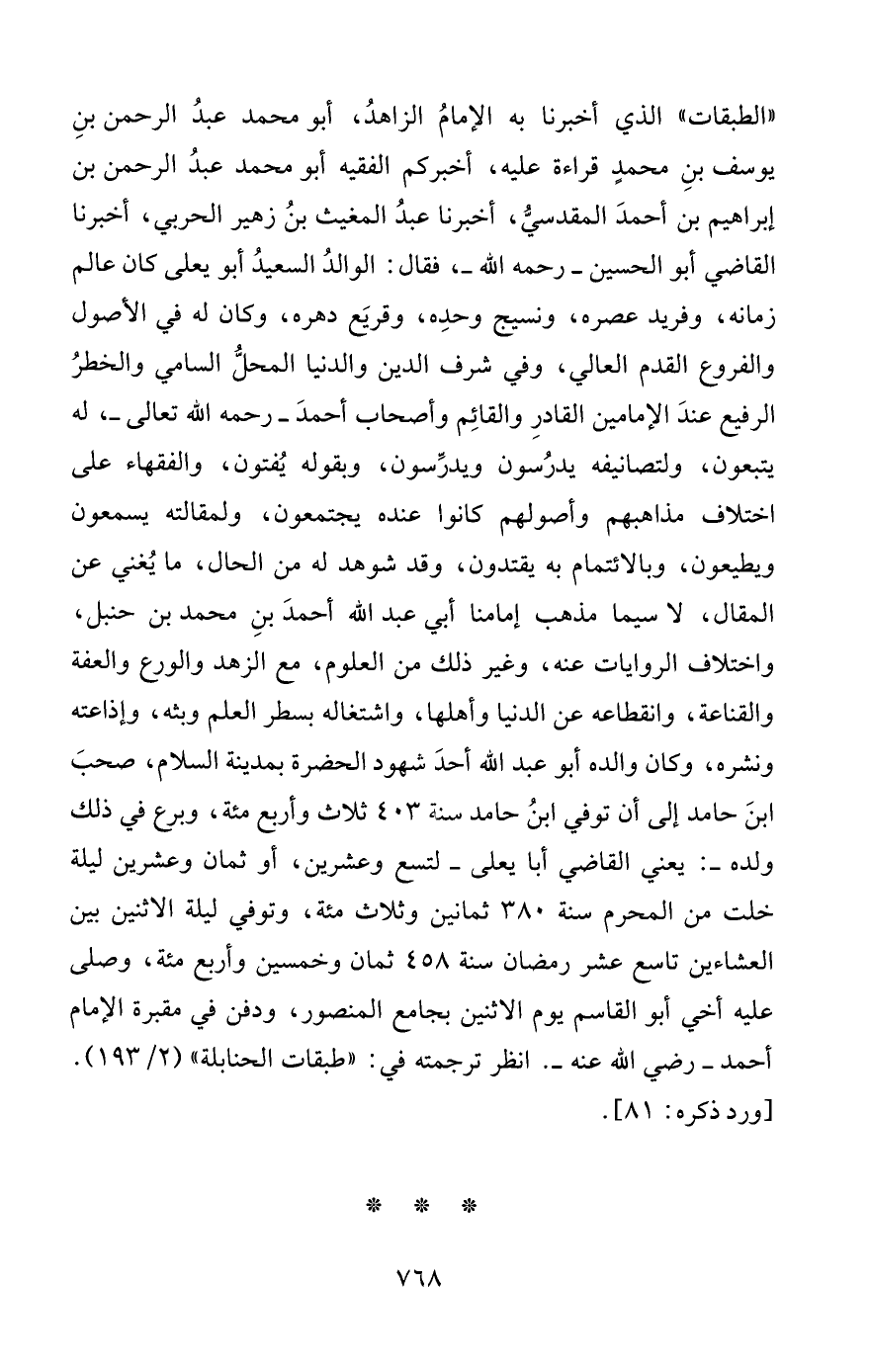 «الطبقات» الذي أخبرنا به الإمامُ الزاهدُ، أبو محمد عبدُ الرحمن بنِ يوسف بنِ محمدٍ قراءة عليه، أخبركم الفقيه أبو محمد عبدُ الرحمن بن إبراهيم بن أحمدَ المقدسيُّ، أخبرنا عبدُ المغيث بنُ زهير الحربي، أخبرنا القاضي أبو الحسين ـ رحمه الله ـ، فقال: الوالدُ السعيدُ أبو يعلى كان عالم زمانه، وفريد عصره، ونسيج وحدِه، وقريَع دهره، وكان له في الأصول والفروع القدم العالي، وفي شرف الدين والدنيا المحلُّ السامي والخطرُ الرفيع عندَ الإمامين القادرِ والقائِم وأصحاب أحمدَ ـ رحمه الله تعالى ـ، له يتبعون، ولتصانيفه يدرُسون ويدرِّسون، وبقوله يُفتون، والفقهاء على اختلاف مذاهبهم وأصولهم كانوا عنده يجتمعون، ولمقالته يسمعون ويطيعون، وبالائتمام به يقتدون، وقد شوهد له من الحال، ما يُغني عن المقال، لا سيما مذهب إمامنا أبي عبد الله أحمدَ بنِ محمد بن حنبل، واختلاف الروايات عنه، وغير ذلك من العلوم، مع الزهد والورع والعفة والقناعة، وانقطاعه عن الدنيا وأهلها، واشتغاله بسطر العلم وبثه، وإذاعته ونشره، وكان والده أبو عبد الله أحدَ شهود الحضرة بمدينة السلام، صحبَ ابنَ حامد إلى أن توفي ابنُ حامد سنة ٤٠٣ ثلاث وأربع مئة، وبرع في ذلك ولده ـ: يعني القاضي أبا يعلى ـ لتسع وعشرين، أو ثمان وعشرين ليلة خلت من المحرم سنة ٣٨٠ ثمانين وثلاث مئة، وتوفي ليلة الاثنين بين العشاءين تاسع عشر رمضان سنة ٤٥٨ ثمان وخمسين وأربع مئة، وصلى عليه أخي أبو القاسم يوم الاثنين بجامع المنصور، ودفن في مقبرة الإمام أحمد ـ رضي الله عنه ـ. انظر ترجمته في: «طبقات الحنابلة» (٢/ ١٩٣).
[ورد ذكره: ٨١].

* * *

٧٦٨